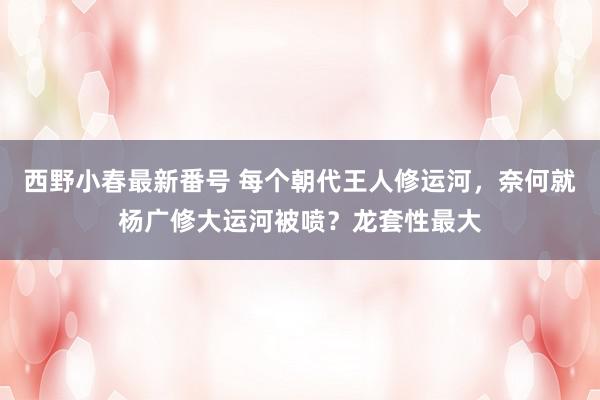 西野小春最新番号 每个朝代王人修运河，奈何就杨广修大运河被喷？龙套性最大